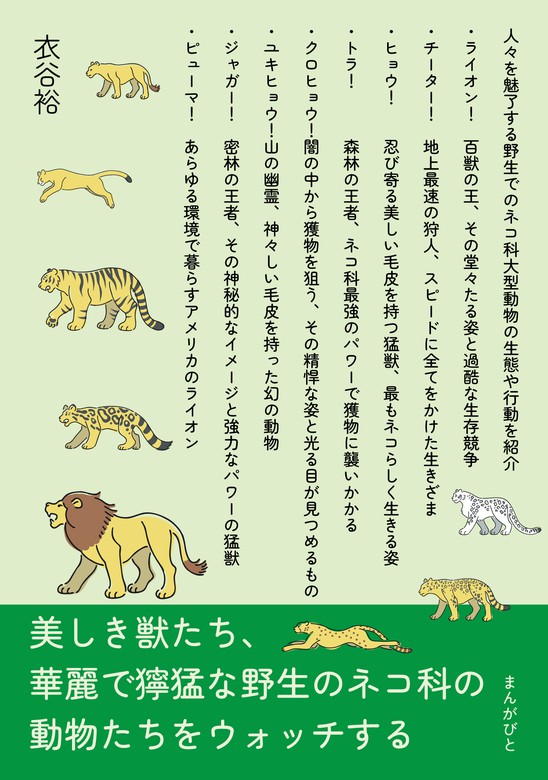 人々を魅了する野生でのネコ科大型動物の生態や行動を紹介

・ライオン！　百獣の王、その堂々たる姿と過酷な生存競争

・チーター！　地上最速の狩人、スピードに全てをかけた生きざま

・ヒョウ！　忍び寄る美しい毛皮を持つ猛獣、最もネコらしく生きる姿

・トラ！　森林の王者、ネコ科最強のパワーで獲物に襲いかかる

・クロヒョウ！闇の中から獲物を狙う、その精悍な姿と光る目が見つめるもの

・ユキヒョウ！山の幽霊、神々しい毛皮を持った幻の動物

・ジャガー！　密林の王者、その神秘的なイメージと強力なパワーの猛獣

・ピューマ！　あらゆる環境で暮らすアメリカのライオン

衣谷裕

美しき獣たち、
華麗で獰猛な野生のネコ科の
動物たちをウォッチする

まんがびと